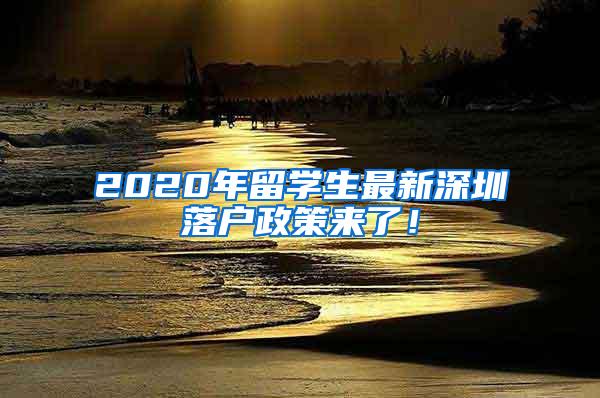 2020年留学生最新深圳落户政策来了！